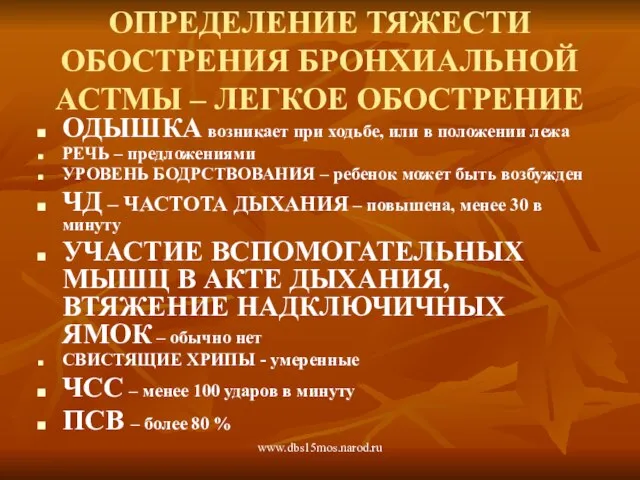 ОПРЕДЕЛЕНИЕ ТЯЖЕСТИ ОБОСТРЕНИЯ БРОНХИАЛЬНОЙ АСТМЫ – ЛЕГКОЕ ОБОСТРЕНИЕ

- ОДЫШКА возникает при ходьбе, или в положении лежа
- РЕЧЬ – предложениями
- УРОВЕНЬ БОДРСТВОВАНИЯ – ребенок может быть возбужден
- ЧД – ЧАСТОТА ДЫХАНИЯ – повышена, менее 30 в минуту
- УЧАСТИЕ ВСПОМОГАТЕЛЬНЫХ МЫШЦ В АКТЕ ДЫХАНИЯ, ВТЯЖЕНИЕ НАДКЛЮЧИЧНЫХ ЯМОК – обычно нет
- СВИСТЯЩИЕ ХРИПЫ - умеренные
- ЧСС – менее 100 ударов в минуту
- ПСВ – более 80 %

www.dbs15mos.narod.ru